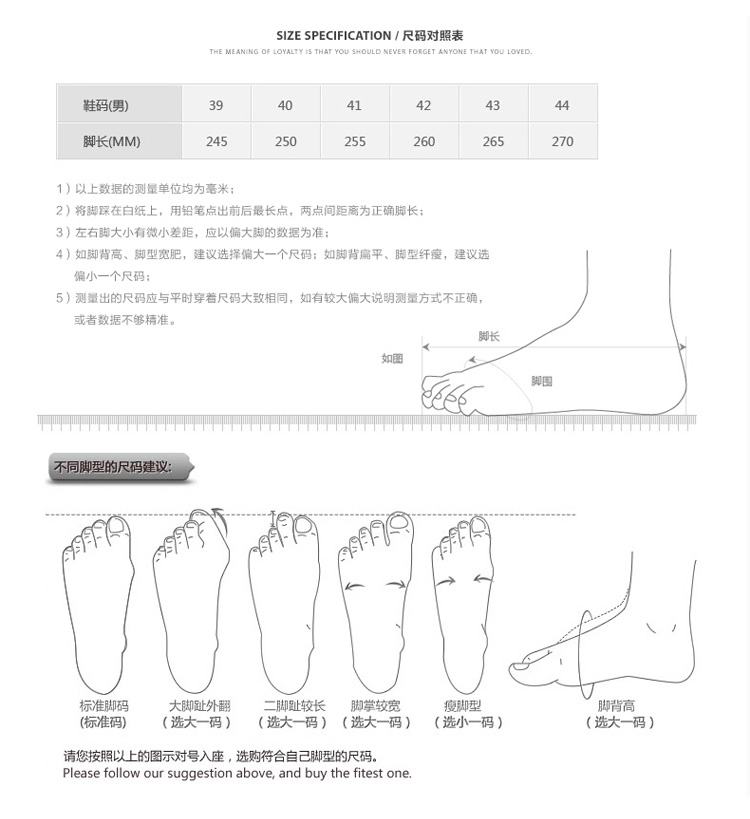 SIZE SPECIFICATION / 尺码对照表

THE MEANING OF LOYALTY IS THAT YOU SHOULD NEVER FORGET ANYONE THAT YOU LOVED.

| 鞋码(男) | 39 | 40 | 41 | 42 | 43 | 44 |
|---|---|---|---|---|---|---|
| 脚长(MM) | 245 | 250 | 255 | 260 | 265 | 270 |

1）以上数据的测量单位均为毫米；
2）将脚踩在白纸上，用铅笔点出前后最长点，两点间距离为正确脚长；
3）左右脚大小有微小差距，应以偏大脚的数据为准；
4）如脚背高、脚型宽肥，建议选择偏大一个尺码；如脚背扁平、脚型纤瘦，建议选偏小一个尺码；
5）测量出的尺码应与平时穿着尺码大致相同，如有较大偏大说明测量方式不正确，或者数据不够精准。

脚长
如图
脚围

不同脚型的尺码建议:

标准脚码
(标准码)
大脚趾外翻
（选大一码）
二脚趾较长
（选大一码）
脚掌较宽
（选大一码）
瘦脚型
（选小一码）
脚背高
（选大一码）

请您按照以上的图示对号入座，选购符合自己脚型的尺码。
Please follow our suggestion above, and buy the fitest one.